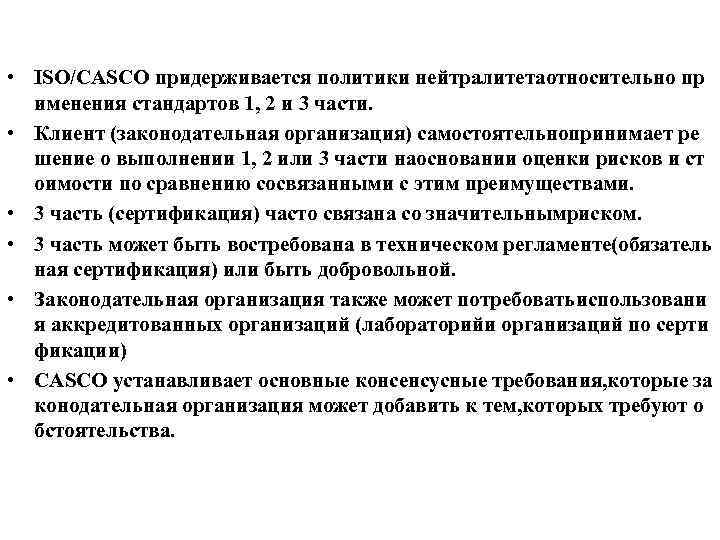 • ISO/CASCO придерживается политики нейтралитетаотносительно пр именения стандартов 1, 2 и 3 части.

• Клиент (законодательная организация) самостоятельнопринимает ре шение о выполнении 1, 2 или 3 части наосновании оценки рисков и ст оимости по сравнению сосвязанными с этим преимуществами.

• 3 часть (сертификация) часто связана со значительнымриском.

• 3 часть может быть востребована в техническом регламенте(обязатель ная сертификация) или быть добровольной.

• Законодательная организация также может потребоватьиспользовани я аккредитованных организаций (лабораторийи организаций по серти фикации)

• CASCO устанавливает основные консенсусные требования,которые за конодательная организация может добавить к тем,которых требуют о бстоятельства.